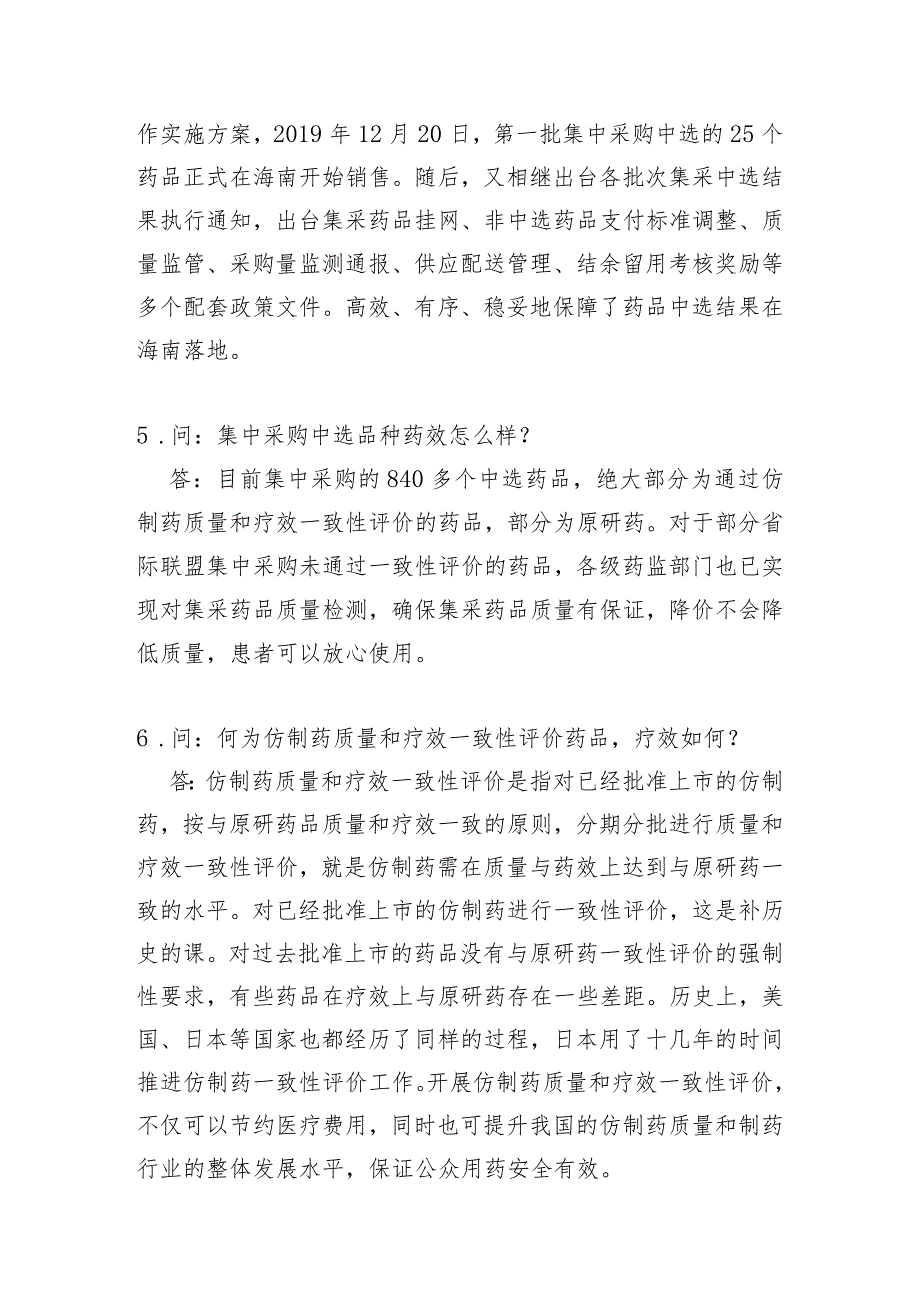 作实施方案，2019年12月20日，第一批集中采购中选的25个药品正式在海南开始销售。随后，又相继出台各批次集采中选结果执行通知，出台集采药品挂网、非中选药品支付标准调整、质量监管、采购量监测通报、供应配送管理、结余留用考核奖励等多个配套政策文件。高效、有序、稳妥地保障了药品中选结果在海南落地。

5．问：集中采购中选品种药效怎么样？

答：目前集中采购的840多个中选药品，绝大部分为通过仿制药质量和疗效一致性评价的药品，部分为原研药。对于部分省际联盟集中采购未通过一致性评价的药品，各级药监部门也已实现对集采药品质量检测，确保集采药品质量有保证，降价不会降低质量，患者可以放心使用。

6．问：何为仿制药质量和疗效一致性评价药品，疗效如何？

答:仿制药质量和疗效一致性评价是指对已经批准上市的仿制药，按与原研药品质量和疗效一致的原则，分期分批进行质量和疗效一致性评价，就是仿制药需在质量与药效上达到与原研药一致的水平。对已经批准上市的仿制药进行一致性评价，这是补历史的课。对过去批准上市的药品没有与原研药一致性评价的强制性要求，有些药品在疗效上与原研药存在一些差距。历史上，美国、日本等国家也都经历了同样的过程，日本用了十几年的时间推进仿制药一致性评价工作。开展仿制药质量和疗效一致性评价，不仅可以节约医疗费用，同时也可提升我国的仿制药质量和制药行业的整体发展水平，保证公众用药安全有效。